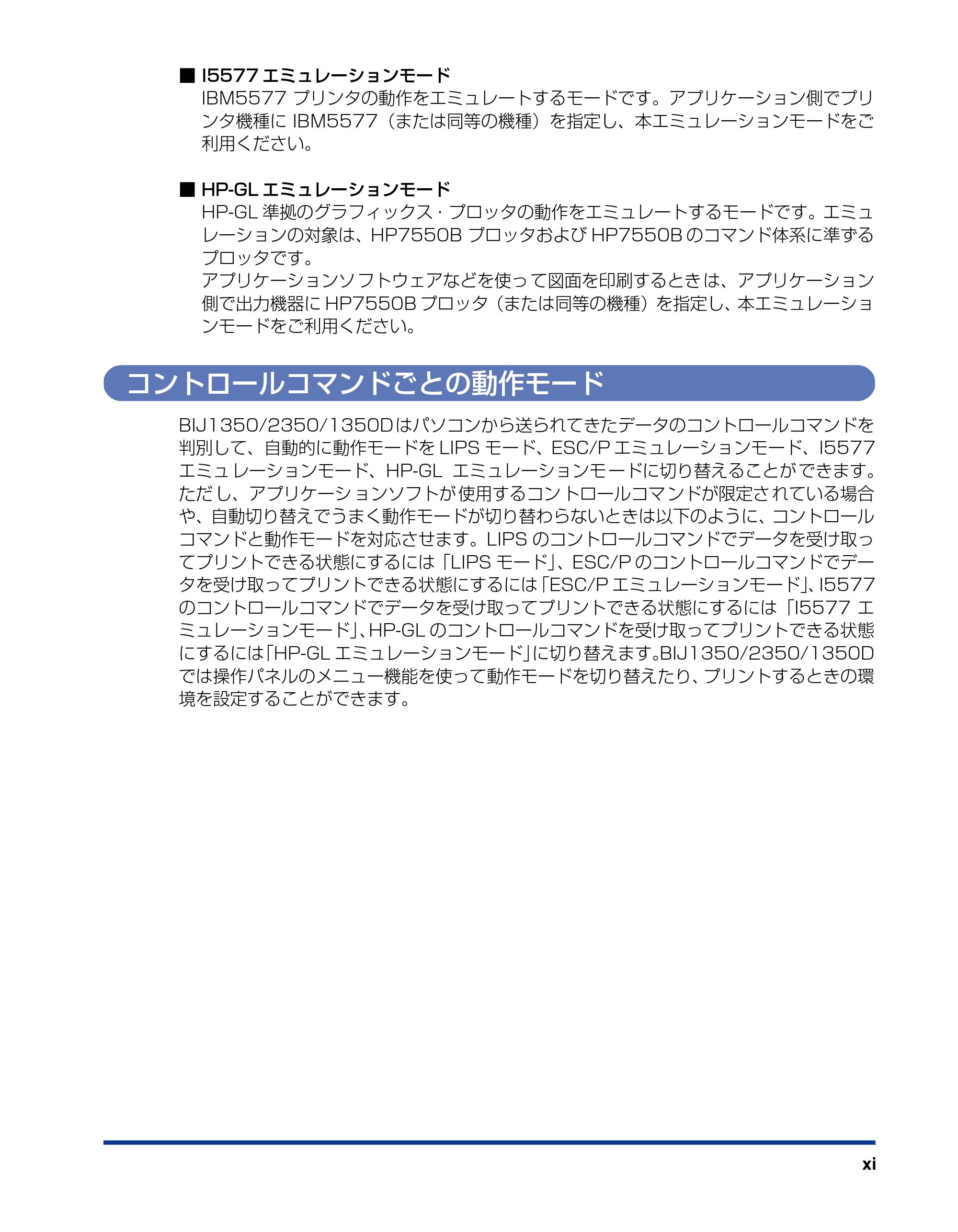 ■ I5577エミュレーションモード
IBM5577プリンタの動作をエミュレートするモードです。アプリケーション側でプリンタ機種にIBM5577（または同等の機種）を指定し、本エミュレーションモードをご利用ください。

■ HP-GLエミュレーションモード
HP-GL準拠のグラフィックス・プロッタの動作をエミュレートするモードです。エミュレーションの対象は、HP7550BプロッタおよびHP7550Bのコマンド体系に準ずるプロッタです。
アプリケーションソフトウェアなどを使って図面を印刷するときは、アプリケーション側で出力機器にHP7550Bプロッタ（または同等の機種）を指定し、本エミュレーションモードをご利用ください。

コントロールコマンドごとの動作モード

BIJ1350/2350/1350Dはパソコンから送られてきたデータのコントロールコマンドを判別して、自動的に動作モードをLIPSモード、ESC/Pエミュレーションモード、I5577エミュレーションモード、HP-GLエミュレーションモードに切り替えることができます。ただし、アプリケーションソフトが使用するコントロールコマンドが限定されている場合や、自動切り替えでうまく動作モードが切り替わらないときは以下のように、コントロールコマンドと動作モードを対応させます。LIPSのコントロールコマンドでデータを受け取ってプリントできる状態にするには「LIPSモード」、ESC/Pのコントロールコマンドでデータを受け取ってプリントできる状態にするには「ESC/Pエミュレーションモード」、I5577のコントロールコマンドでデータを受け取ってプリントできる状態にするには「I5577エミュレーションモード」、HP-GLのコントロールコマンドを受け取ってプリントできる状態にするには「HP-GLエミュレーションモード」に切り替えます。BIJ1350/2350/1350Dでは操作パネルのメニュー機能を使って動作モードを切り替えたり、プリントするときの環境を設定することができます。

xi